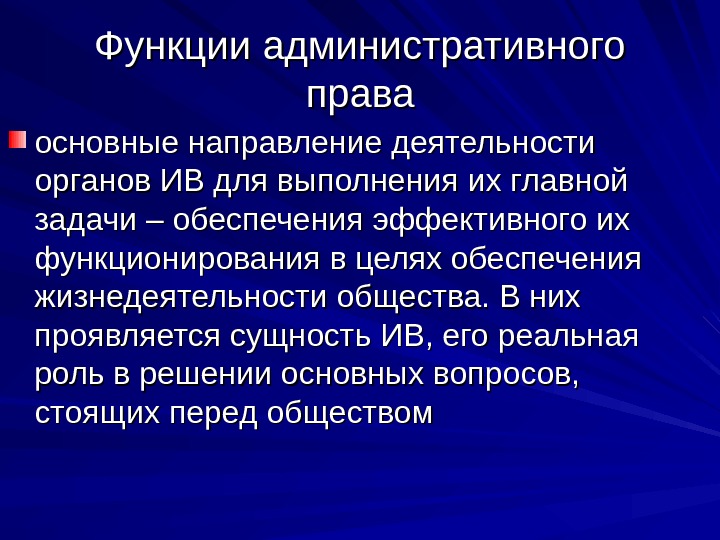 Функции административного права

• основные направление деятельности органов ИВ для выполнения их главной задачи – обеспечения эффективного их функционирования в целях обеспечения жизнедеятельности общества. В них проявляется сущность ИВ, его реальная роль в решении основных вопросов, стоящих перед обществом